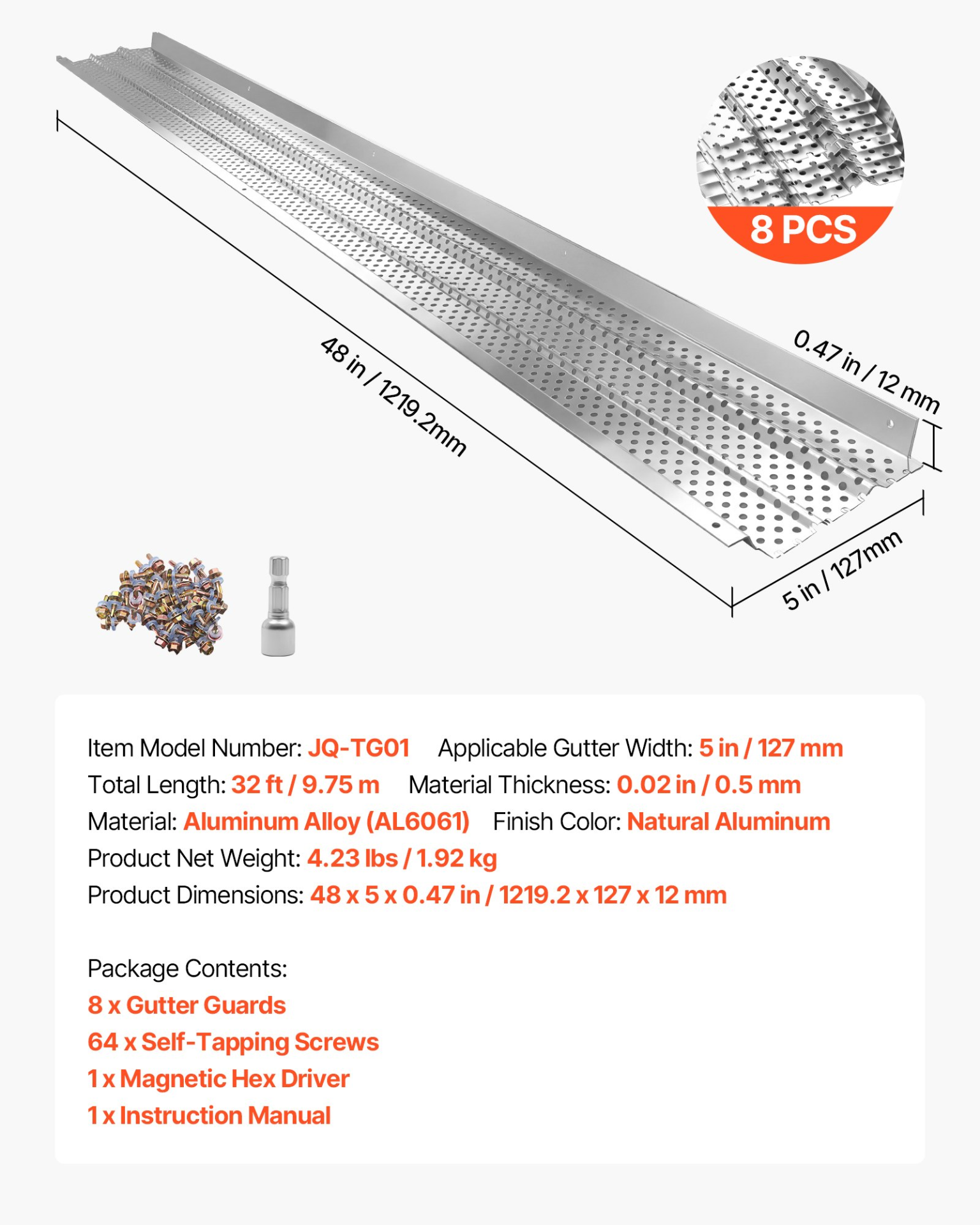 8 PCS

48 in / 1219.2mm

0.47 in / 12 mm

5 in / 127mm

Item Model Number: JQ-TG01   Applicable Gutter Width: 5 in / 127 mm
Total Length: 32 ft / 9.75 m   Material Thickness: 0.02 in / 0.5 mm
Material: Aluminum Alloy (AL6061)   Finish Color: Natural Aluminum
Product Net Weight: 4.23 lbs / 1.92 kg
Product Dimensions: 48 x 5 x 0.47 in / 1219.2 x 127 x 12 mm

Package Contents:
8 x Gutter Guards
64 x Self-Tapping Screws
1 x Magnetic Hex Driver
1 x Instruction Manual